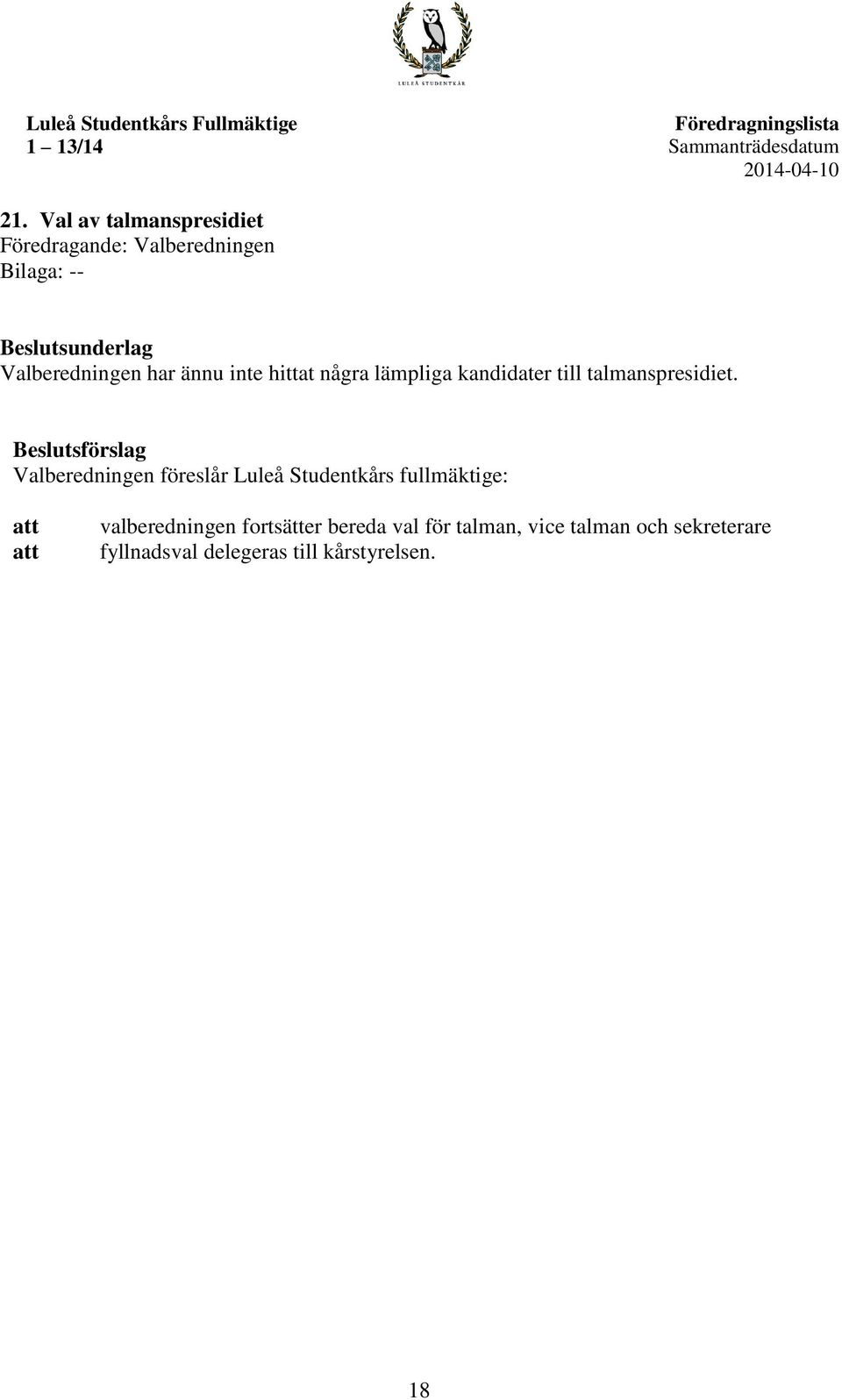 LULEÅ STUDENTKÅR

Luleå Studentkårs Fullmäktige
1 – 13/14

Föredragningslista
Sammanträdesdatum
2014-04-10

21. Val av talmanspresidiet
Föredragande: Valberedningen
Bilaga: --

Beslutsunderlag
Valberedningen har ännu inte hittat några lämpliga kandidater till talmanspresidiet.

Beslutsförslag
Valberedningen föreslår Luleå Studentkårs fullmäktige:

att valberedningen fortsätter bereda val för talman, vice talman och sekreterare
att fyllnadsval delegeras till kårstyrelsen.

18